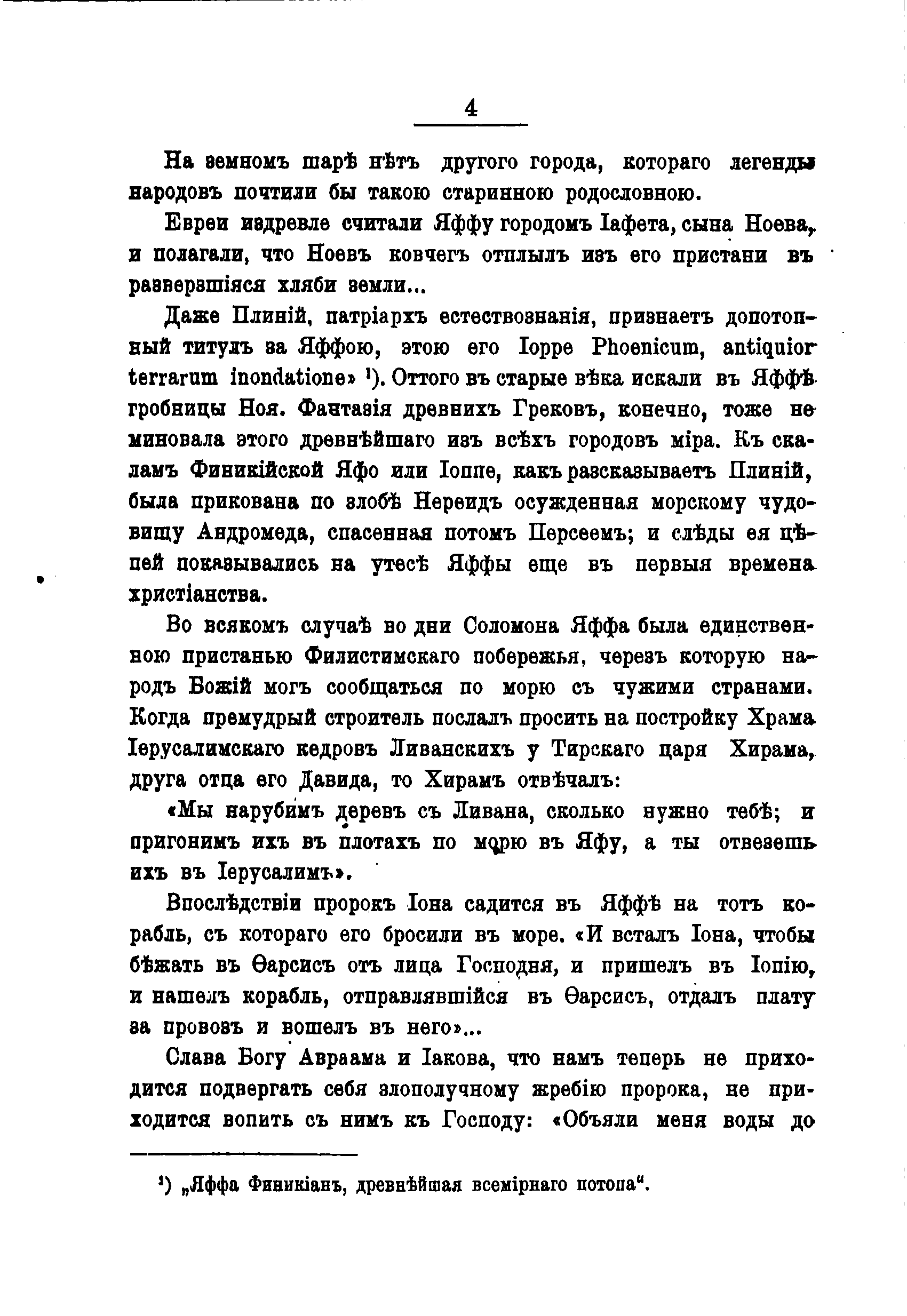 4

На земномъ шарѣ нѣтъ другого города, котораго легенды народовъ почтили бы такою старинною родословною.

Евреи издревле считали Яффу городомъ Іафета, сына Ноева, и полагали, что Ноевъ ковчегъ отплылъ изъ его пристани въ разверзшіяся хляби земли...

Даже Плиній, патріархъ естествознанія, признаетъ допотопный титулъ за Яффою, этою его Ioppe Phoenicum, antiquior terrarum inondatione» ¹). Оттого въ старые вѣка искали въ Яффѣ гробницы Ноя. Фантазія древнихъ Грековъ, конечно, тоже не миновала этого древнѣйшаго изъ всѣхъ городовъ міра. Къ скаламъ Финикійской Яфо или Іоппе, какъ разсказываетъ Плиній, была прикована по злобѣ Нереидъ осужденная морскому чудовищу Андромеда, спасенная потомъ Персеемъ; и слѣды ея цѣпей показывались на утесѣ Яффы еще въ первыя времена христіанства.

Во всякомъ случаѣ во дни Соломона Яффа была единственною пристанью Филистимскаго побережья, черезъ которую народъ Божій могъ сообщаться по морю съ чужими странами. Когда премудрый строитель послалъ просить на постройку Храма Іерусалимскаго кедровъ Ливанскихъ у Тирскаго царя Хирама, друга отца его Давида, то Хирамъ отвѣчалъ:

«Мы нарубимъ деревъ съ Ливана, сколько нужно тебѣ; и пригонимъ ихъ въ плотахъ по морю въ Яфу, а ты отвезешь ихъ въ Іерусалимъ».

Впослѣдствіи пророкъ Іона садится въ Яффѣ на тотъ корабль, съ котораго его бросили въ море. «И всталъ Іона, чтобы бѣжать въ Ѳарсисъ отъ лица Господня, и пришелъ въ Іопію, и нашелъ корабль, отправлявшійся въ Ѳарсисъ, отдалъ плату за провозъ и вошелъ въ него»...

Слава Богу Авраама и Іакова, что намъ теперь не приходится подвергать себя злополучному жребію пророка, не приходится вопить съ нимъ къ Господу: «Объяли меня воды до

¹) „Яффа Финикіанъ, древнѣйшая всемірнаго потопа“.